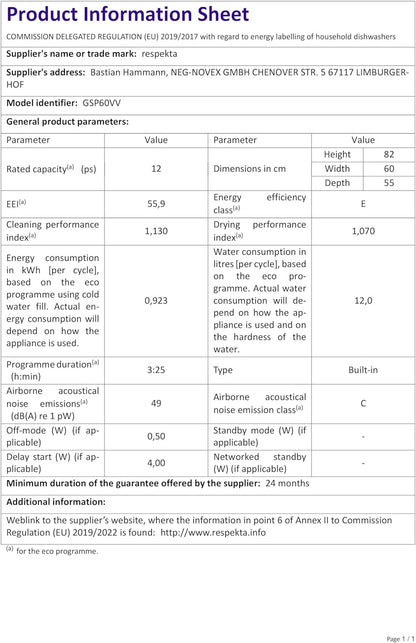 Product Information Sheet

COMMISSION DELEGATED REGULATION (EU) 2019/2017 with regard to energy labelling of household dishwashers

Supplier's name or trade mark: respekta

Supplier's address: Bastian Hammann, NEG-NOVEX GMBH CHENOVER STR. 5 67117 LIMBURGERHOF

Model identifier: GSP60VV

General product parameters:

| Parameter | Value | Parameter | Value | |
|---|---|---|---|---|
| Rated capacity$^{(a)}$ (ps) | 12 | Dimensions in cm | Height | 82 |
| | | | Width | 60 |
| | | | Depth | 55 |
| EEI$^{(a)}$ | 55,9 | Energy efficiency class$^{(a)}$ | E | |
| Cleaning performance index$^{(a)}$ | 1,130 | Drying performance index$^{(a)}$ | 1,070 | |
| Energy consumption in kWh [per cycle], based on the eco programme using cold water fill. Actual energy consumption will depend on how the appliance is used. | 0,923 | Water consumption in litres [per cycle], based on the eco programme. Actual water consumption will depend on how the appliance is used and on the hardness of the water. | 12,0 | |
| Programme duration$^{(a)}$ (h:min) | 3:25 | Type | Built-in | |
| Airborne acoustical noise emissions$^{(a)}$ (dB(A) re 1 pW) | 49 | Airborne acoustical noise emission class$^{(a)}$ | C | |
| Off-mode (W) (if applicable) | 0,50 | Standby mode (W) (if applicable) | - | |
| Delay start (W) (if applicable) | 4,00 | Networked standby (W) (if applicable) | - | |

Minimum duration of the guarantee offered by the supplier: 24 months

Additional information:

Weblink to the supplier's website, where the information in point 6 of Annex II to Commission Regulation (EU) 2019/2022 is found: http://www.respekta.info

$^{(a)}$ for the eco programme.

Page 1 / 1